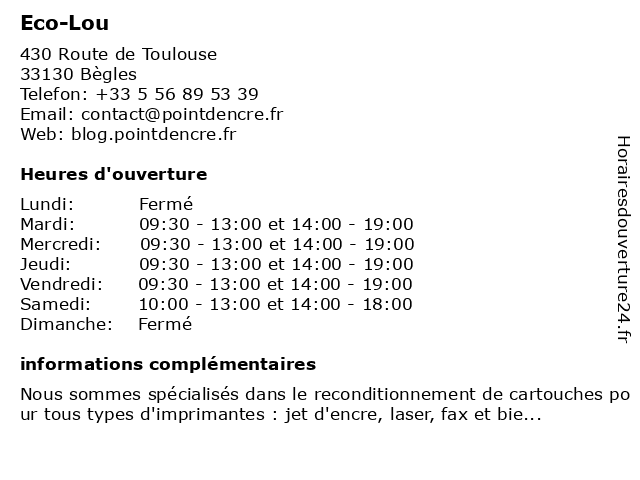 Eco-Lou

430 Route de Toulouse
33130 Bègles
Telefon: +33 5 56 89 53 39
Email: contact@pointdencre.fr
Web: blog.pointdencre.fr

Heures d'ouverture

| | |
|---|---|
| Lundi: | Fermé |
| Mardi: | 09:30 - 13:00 et 14:00 - 19:00 |
| Mercredi: | 09:30 - 13:00 et 14:00 - 19:00 |
| Jeudi: | 09:30 - 13:00 et 14:00 - 19:00 |
| Vendredi: | 09:30 - 13:00 et 14:00 - 19:00 |
| Samedi: | 10:00 - 13:00 et 14:00 - 18:00 |
| Dimanche: | Fermé |

informations complémentaires

Nous sommes spécialisés dans le reconditionnement de cartouches pour tous types d'imprimantes : jet d'encre, laser, fax et bie...

Horairesdouverture24.fr